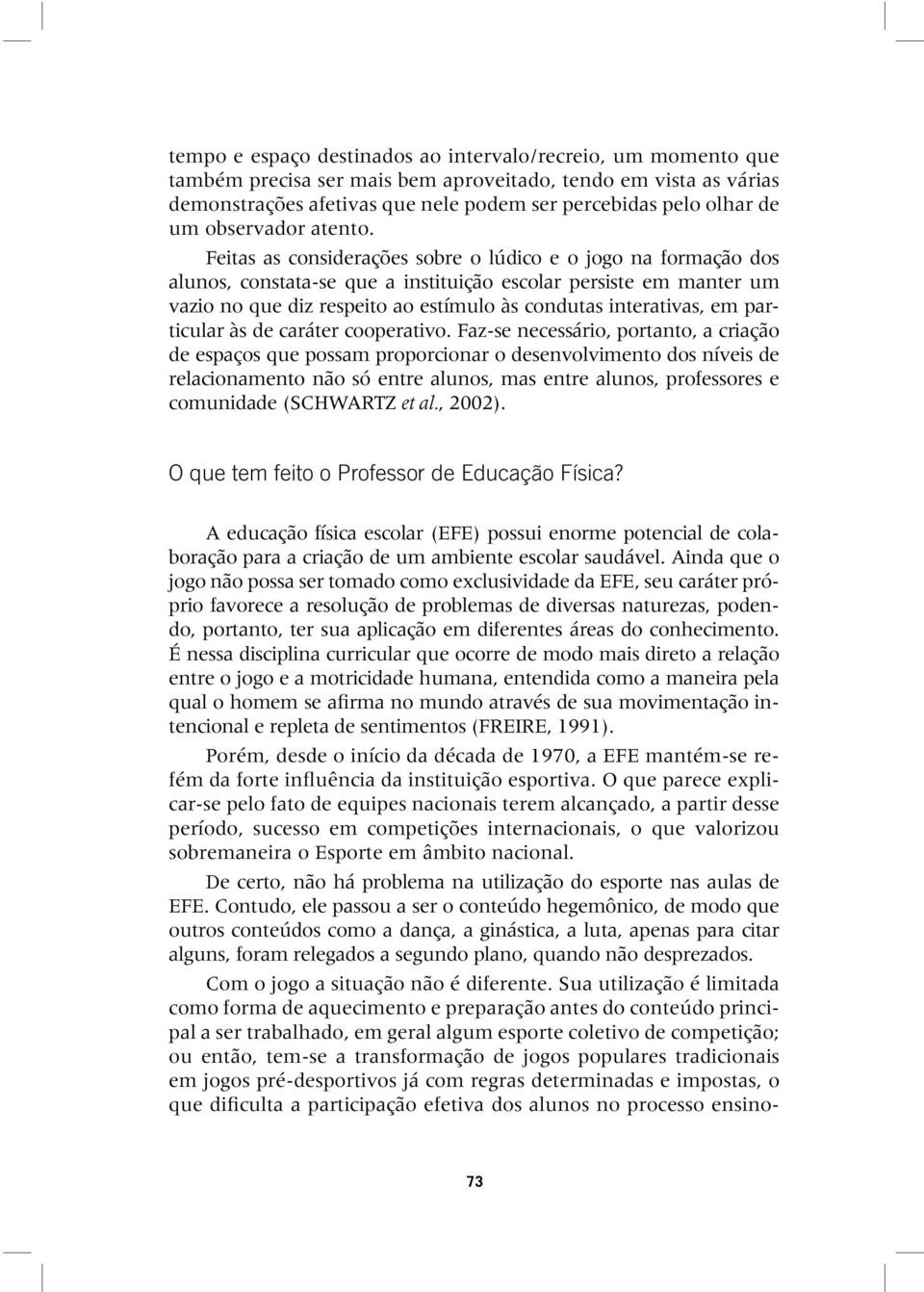 tempo e espaço destinados ao intervalo/recreio, um momento que também precisa ser mais bem aproveitado, tendo em vista as várias demonstrações afetivas que nele podem ser percebidas pelo olhar de um observador atento.

Feitas as considerações sobre o lúdico e o jogo na formação dos alunos, constata-se que a instituição escolar persiste em manter um vazio no que diz respeito ao estímulo às condutas interativas, em particular às de caráter cooperativo. Faz-se necessário, portanto, a criação de espaços que possam proporcionar o desenvolvimento dos níveis de relacionamento não só entre alunos, mas entre alunos, professores e comunidade (SCHWARTZ et al., 2002).

O que tem feito o Professor de Educação Física?

A educação física escolar (EFE) possui enorme potencial de colaboração para a criação de um ambiente escolar saudável. Ainda que o jogo não possa ser tomado como exclusividade da EFE, seu caráter próprio favorece a resolução de problemas de diversas naturezas, podendo, portanto, ter sua aplicação em diferentes áreas do conhecimento. É nessa disciplina curricular que ocorre de modo mais direto a relação entre o jogo e a motricidade humana, entendida como a maneira pela qual o homem se afirma no mundo através de sua movimentação intencional e repleta de sentimentos (FREIRE, 1991).

Porém, desde o início da década de 1970, a EFE mantém-se refém da forte influência da instituição esportiva. O que parece explicar-se pelo fato de equipes nacionais terem alcançado, a partir desse período, sucesso em competições internacionais, o que valorizou sobremaneira o Esporte em âmbito nacional.

De certo, não há problema na utilização do esporte nas aulas de EFE. Contudo, ele passou a ser o conteúdo hegemônico, de modo que outros conteúdos como a dança, a ginástica, a luta, apenas para citar alguns, foram relegados a segundo plano, quando não desprezados.

Com o jogo a situação não é diferente. Sua utilização é limitada como forma de aquecimento e preparação antes do conteúdo principal a ser trabalhado, em geral algum esporte coletivo de competição; ou então, tem-se a transformação de jogos populares tradicionais em jogos pré-desportivos já com regras determinadas e impostas, o que dificulta a participação efetiva dos alunos no processo ensino-

73